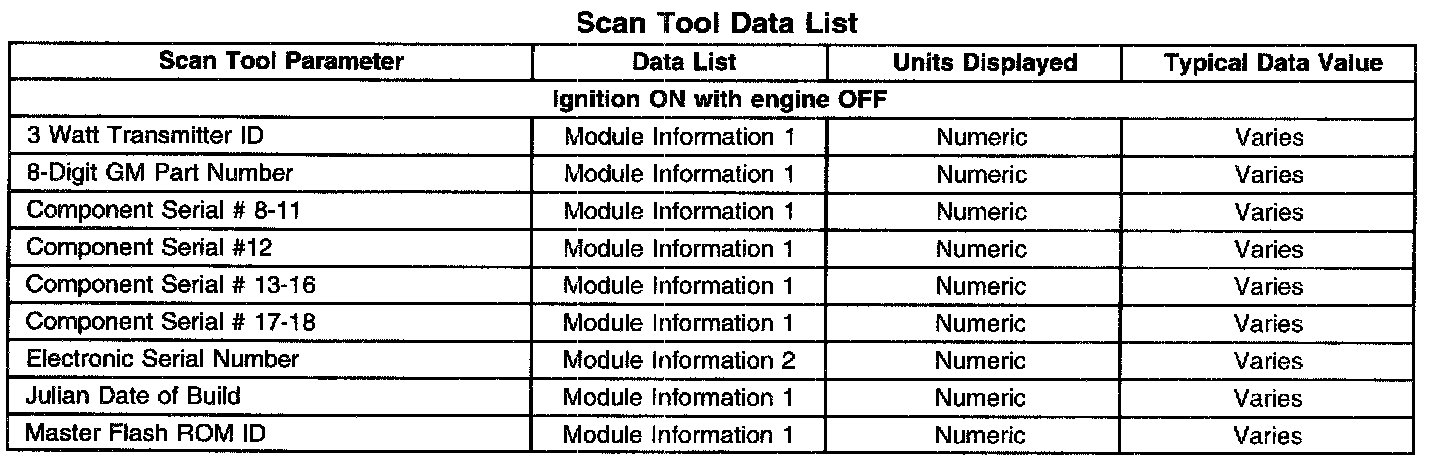 Scan Tool Data List

| Scan Tool Parameter | Data List | Units Displayed | Typical Data Value |
|---|---|---|---|
| Ignition ON with engine OFF | | | |
| 3 Watt Transmitter ID | Module Information 1 | Numeric | Varies |
| 8-Digit GM Part Number | Module Information 1 | Numeric | Varies |
| Component Serial # 8-11 | Module Information 1 | Numeric | Varies |
| Component Serial #12 | Module Information 1 | Numeric | Varies |
| Component Serial # 13-16 | Module Information 1 | Numeric | Varies |
| Component Serial # 17-18 | Module Information 1 | Numeric | Varies |
| Electronic Serial Number | Module Information 2 | Numeric | Varies |
| Julian Date of Build | Module Information 1 | Numeric | Varies |
| Master Flash ROM ID | Module Information 1 | Numeric | Varies |